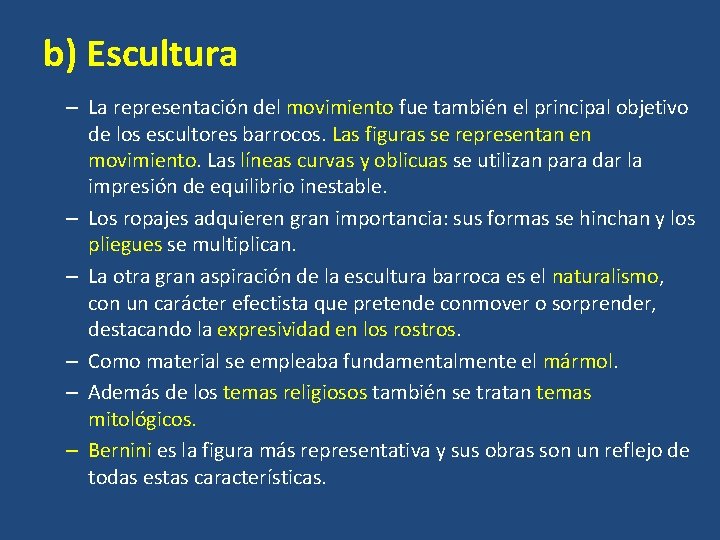 b) Escultura

– La representación del movimiento fue también el principal objetivo de los escultores barrocos. Las figuras se representan en movimiento. Las líneas curvas y oblicuas se utilizan para dar la impresión de equilibrio inestable.

– Los ropajes adquieren gran importancia: sus formas se hinchan y los pliegues se multiplican.

– La otra gran aspiración de la escultura barroca es el naturalismo, con un carácter efectista que pretende conmover o sorprender, destacando la expresividad en los rostros.

– Como material se empleaba fundamentalmente el mármol.

– Además de los temas religiosos también se tratan temas mitológicos.

– Bernini es la figura más representativa y sus obras son un reflejo de todas estas características.